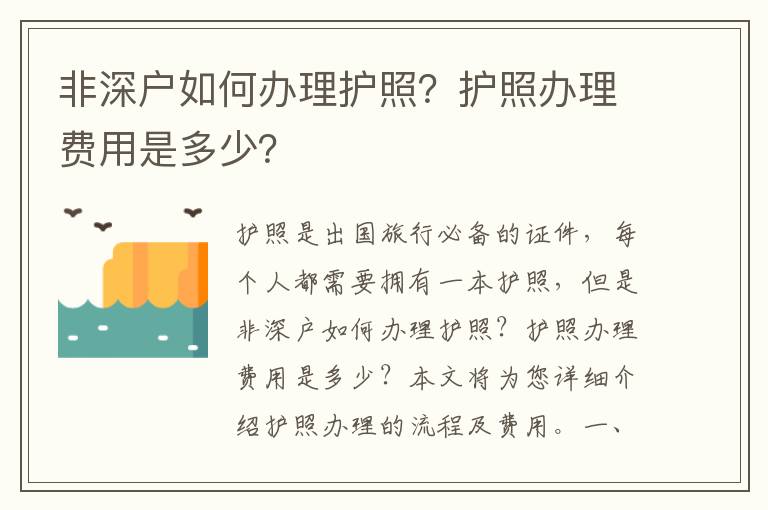 非深户如何办理护照？护照办理费用是多少？

护照是出国旅行必备的证件，每个人都需要拥有一本护照，但是非深户如何办理护照？护照办理费用是多少？本文将为您详细介绍护照办理的流程及费用。一、